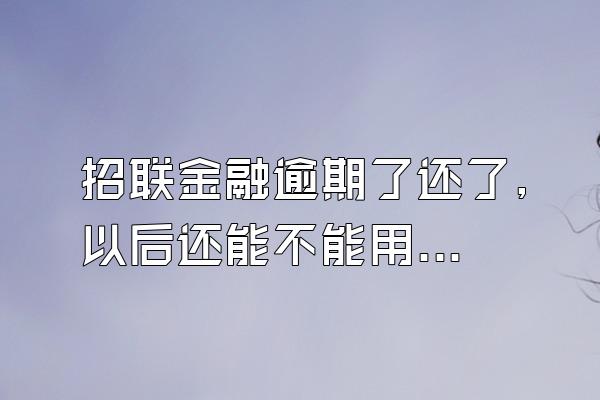 招联金融逾期了还了，以后还能不能用...